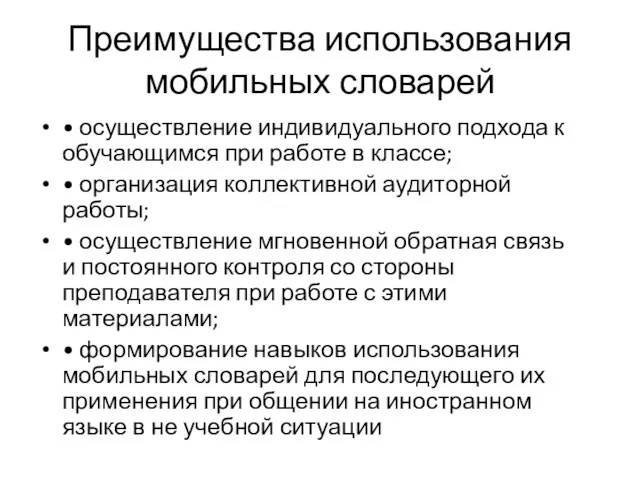 Преимущества использования мобильных словарей

• • осуществление индивидуального подхода к обучающимся при работе в классе;
• • организация коллективной аудиторной работы;
• • осуществление мгновенной обратная связь и постоянного контроля со стороны преподавателя при работе с этими материалами;
• • формирование навыков использования мобильных словарей для последующего их применения при общении на иностранном языке в не учебной ситуации